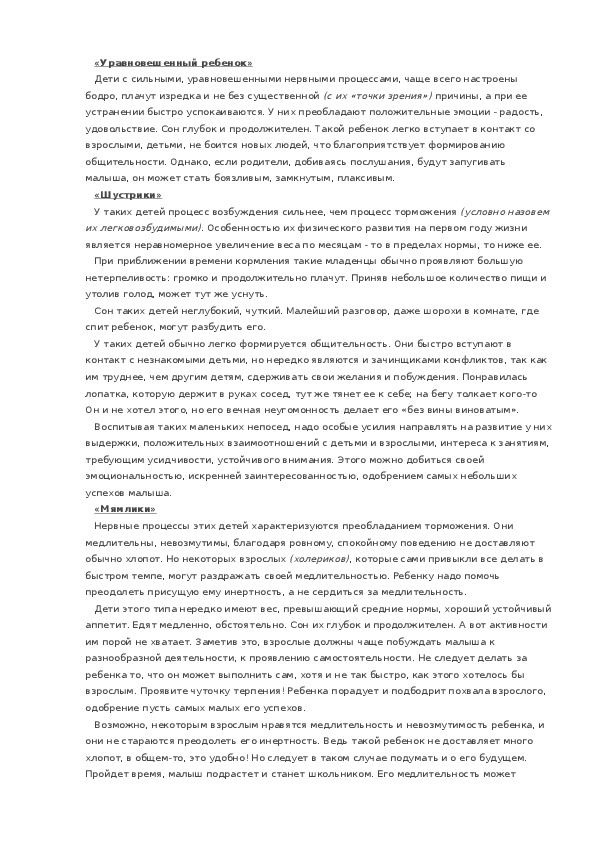 «Уравновешенный ребенок»

Дети с сильными, уравновешенными нервными процессами, чаще всего настроены бодро, плачут изредка и не без существенной (с их «точки зрения») причины, а при ее устранении быстро успокаиваются. У них преобладают положительные эмоции - радость, удовольствие. Сон глубок и продолжителен. Такой ребенок легко вступает в контакт со взрослыми, детьми, не боится новых людей, что благоприятствует формированию общительности. Однако, если родители, добиваясь послушания, будут запугивать малыша, он может стать боязливым, замкнутым, плаксивым.

«Шустрики»

У таких детей процесс возбуждения сильнее, чем процесс торможения (условно назовем их легковозбудимыми). Особенностью их физического развития на первом году жизни является неравномерное увеличение веса по месяцам - то в пределах нормы, то ниже ее.

При приближении времени кормления такие младенцы обычно проявляют большую нетерпеливость: громко и продолжительно плачут. Приняв небольшое количество пищи и утолив голод, может тут же уснуть.

Сон таких детей неглубокий, чуткий. Малейший разговор, даже шорохи в комнате, где спит ребенок, могут разбудить его.

У таких детей обычно легко формируется общительность. Они быстро вступают в контакт с незнакомыми детьми, но нередко являются и зачинщиками конфликтов, так как им труднее, чем другим детям, сдерживать свои желания и побуждения. Понравилась лопатка, которую держит в руках сосед, тут же тянет ее к себе; на бегу толкает кого-то Он и не хотел этого, но его вечная неугомонность делает его «без вины виноватым».

Воспитывая таких маленьких непосед, надо особые усилия направлять на развитие у них выдержки, положительных взаимоотношений с детьми и взрослыми, интереса к занятиям, требующим усидчивости, устойчивого внимания. Этого можно добиться своей эмоциональностью, искренней заинтересованностью, одобрением самых небольших успехов малыша.

«Мямлики»

Нервные процессы этих детей характеризуются преобладанием торможения. Они медлительны, невозмутимы, благодаря ровному, спокойному поведению не доставляют обычно хлопот. Но некоторых взрослых (холериков), которые сами привыкли все делать в быстром темпе, могут раздражать своей медлительностью. Ребенку надо помочь преодолеть присущую ему инертность, а не сердиться за медлительность.

Дети этого типа нередко имеют вес, превышающий средние нормы, хороший устойчивый аппетит. Едят медленно, обстоятельно. Сон их глубок и продолжителен. А вот активности им порой не хватает. Заметив это, взрослые должны чаще побуждать малыша к разнообразной деятельности, к проявлению самостоятельности. Не следует делать за ребенка то, что он может выполнить сам, хотя и не так быстро, как этого хотелось бы взрослым. Проявите чуточку терпения! Ребенка порадует и подбодрит похвала взрослого, одобрение пусть самых малых его успехов.

Возможно, некоторым взрослым нравятся медлительность и невозмутимость ребенка, и они не стараются преодолеть его инертность. Ведь такой ребенок не доставляет много хлопот, в общем-то, это удобно! Но следует в таком случае подумать и о его будущем. Пройдет время, малыш подрастет и станет школьником. Его медлительность может